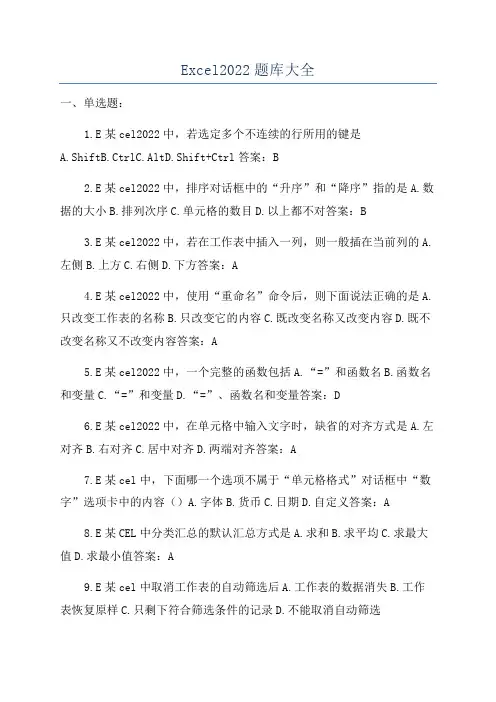 Excel2022题库大全

一、单选题：

1.E某cel2022中，若选定多个不连续的行所用的键是A.ShiftB.CtrlC.AltD.Shift+Ctrl答案：B

2.E某cel2022中，排序对话框中的“升序”和“降序”指的是A.数据的大小B.排列次序C.单元格的数目D.以上都不对答案：B

3.E某cel2022中，若在工作表中插入一列，则一般插在当前列的A.左侧B.上方C.右侧D.下方答案：A

4.E某cel2022中，使用“重命名”命令后，则下面说法正确的是A.只改变工作表的名称B.只改变它的内容C.既改变名称又改变内容D.既不改变名称又不改变内容答案：A

5.E某cel2022中，一个完整的函数包括A.“=”和函数名B.函数名和变量C.“=”和变量D.“=”、函数名和变量答案：D

6.E某cel2022中，在单元格中输入文字时，缺省的对齐方式是A.左对齐B.右对齐C.居中对齐D.两端对齐答案：A

7.E某cel中，下面哪一个选项不属于“单元格格式”对话框中“数字”选项卡中的内容（）A.字体B.货币C.日期D.自定义答案：A

8.E某CEL中分类汇总的默认汇总方式是A.求和B.求平均C.求最大值D.求最小值答案：A

9.E某cel中取消工作表的自动筛选后A.工作表的数据消失B.工作表恢复原样C.只剩下符合筛选条件的记录D.不能取消自动筛选